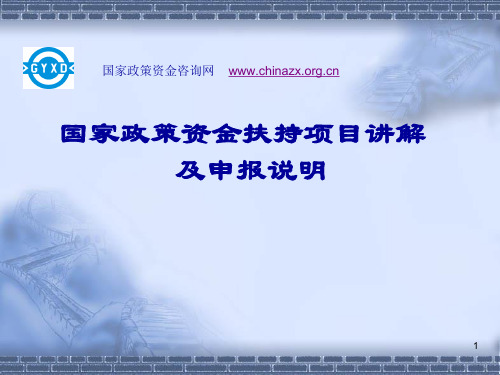 GYXD

国家政策资金咨询网 www.chinazx.org.cn

国家政策资金扶持项目讲解
及申报说明

1